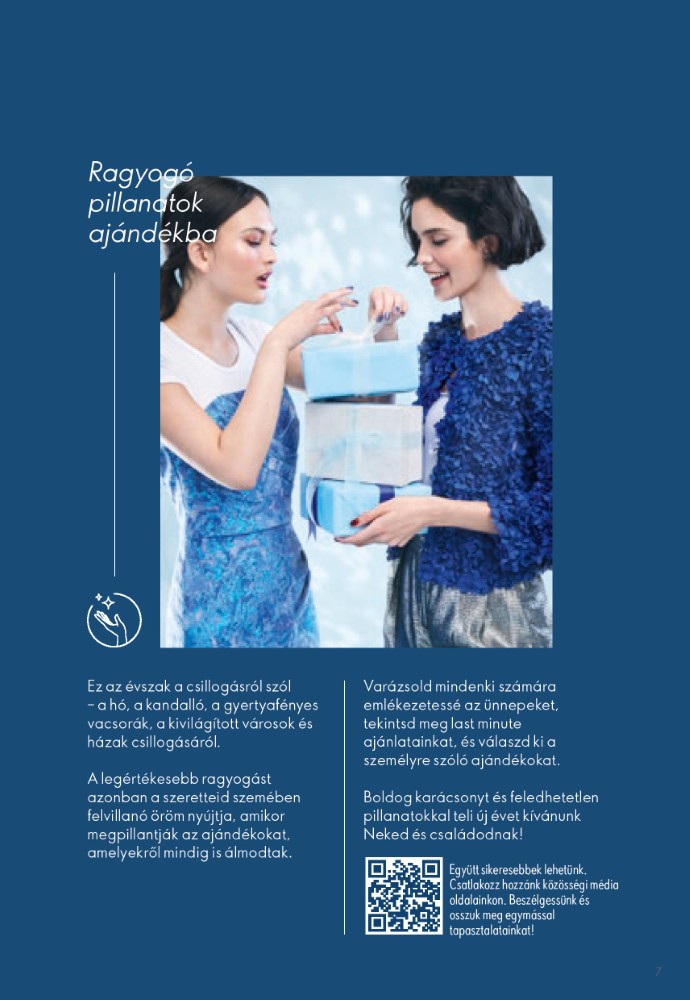 Ragyogó pillanatok ajándékba

Ez az évszak a csillogásról szól – a hó, a kandalló, a gyertyafényes vacsorák, a kivilágított városok és házak csillogásáról.

A legértékesebb ragyogást azonban a szeretteid szemében felvillanó öröm nyújtja, amikor megpillantják az ajándékokat, amelyekről mindig is álmodtak.

Varázsold mindenki számára emlékezetessé az ünnepeket, tekintsd meg last minute ajánlatainkat, és válaszd ki a személyre szóló ajándékokat.

Boldog karácsonyt és feledhetetlen pillanatokkal teli új évet kívánunk Neked és családodnak!

Együtt sikeresebbek lehetünk. Csatlakozz hozzánk közösségi média oldalainkon. Beszélgessünk és osszuk meg egymással tapasztalatainkat!

7